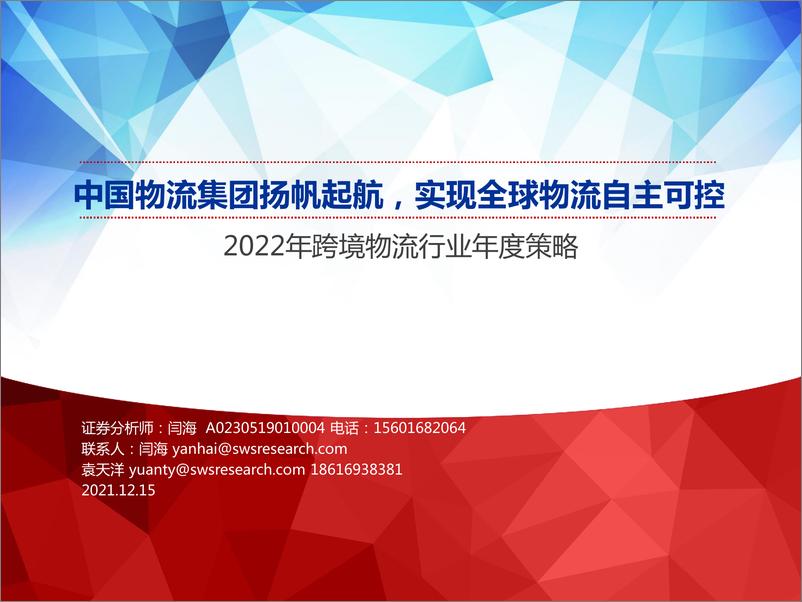 中国物流集团扬帆起航，实现全球物流自主可控

2022年跨境物流行业年度策略

证券分析师：闫海 A0230519010004 电话：15601682064
联系人：闫海 yanhai@swsresearch.com
袁天洋 yuanty@swsresearch.com 18616938381
2021.12.15